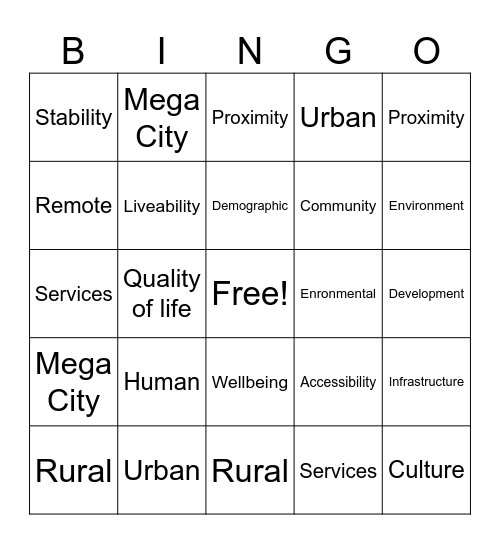 | B | I | N | G | O |
|---|---|---|---|---|
| Stability | Mega City | Proximity | Urban | Proximity |
| Remote | Liveability | Demographic | Community | Environment |
| Services | Quality of life | Free! | Enronmental | Development |
| Mega City | Human | Wellbeing | Accessibility | Infrastructure |
| Rural | Urban | Rural | Services | Culture |